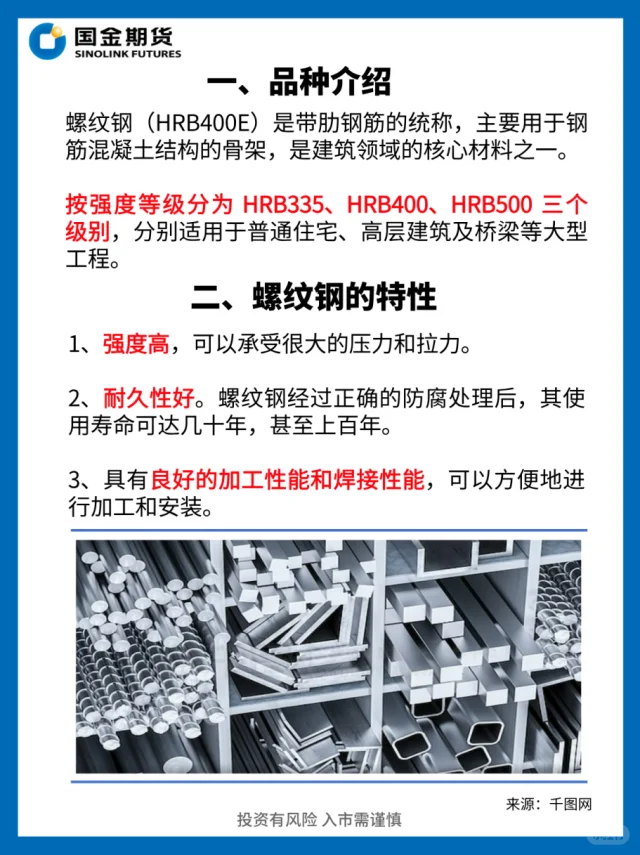 国金期货
SINOLINK FUTURES

一、品种介绍

螺纹钢（HRB400E）是带肋钢筋的统称，主要用于钢筋混凝土结构的骨架，是建筑领域的核心材料之一。

按强度等级分为 HRB335、HRB400、HRB500 三个级别，分别适用于普通住宅、高层建筑及桥梁等大型工程。

二、螺纹钢的特性

1、强度高，可以承受很大的压力和拉力。

2、耐久性好。螺纹钢经过正确的防腐处理后，其使用寿命可达几十年，甚至上百年。

3、具有良好的加工性能和焊接性能，可以方便地进行加工和安装。

来源：千图网

投资有风险 入市需谨慎